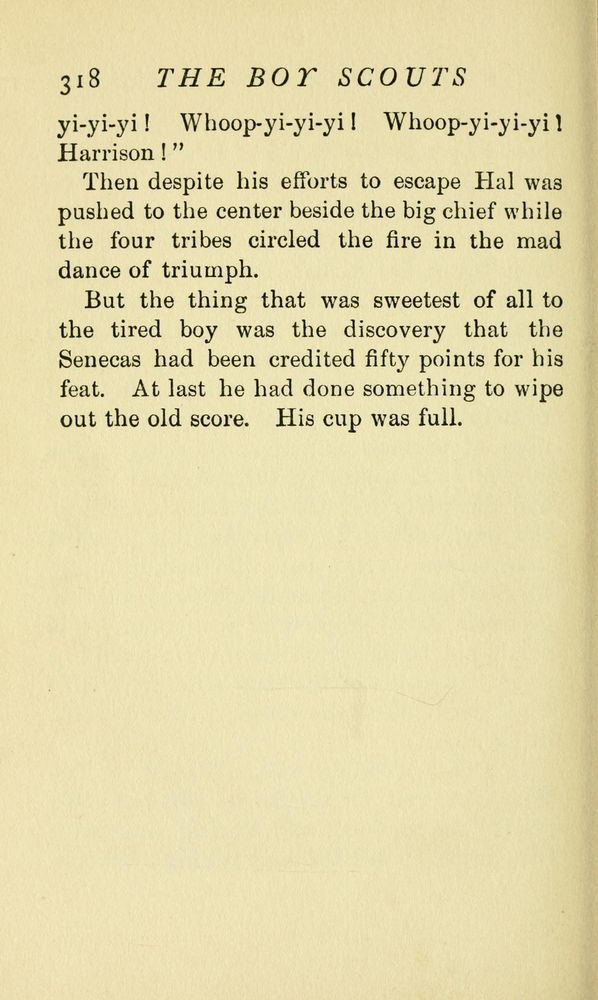 318 THE BOY SCOUTS

yi-yi-yi! Whoop-yi-yi-yi! Whoop-yi-yi-yi! Harrison!"

Then despite his efforts to escape Hal was pushed to the center beside the big chief while the four tribes circled the fire in the mad dance of triumph.

But the thing that was sweetest of all to the tired boy was the discovery that the Senecas had been credited fifty points for his feat. At last he had done something to wipe out the old score. His cup was full.